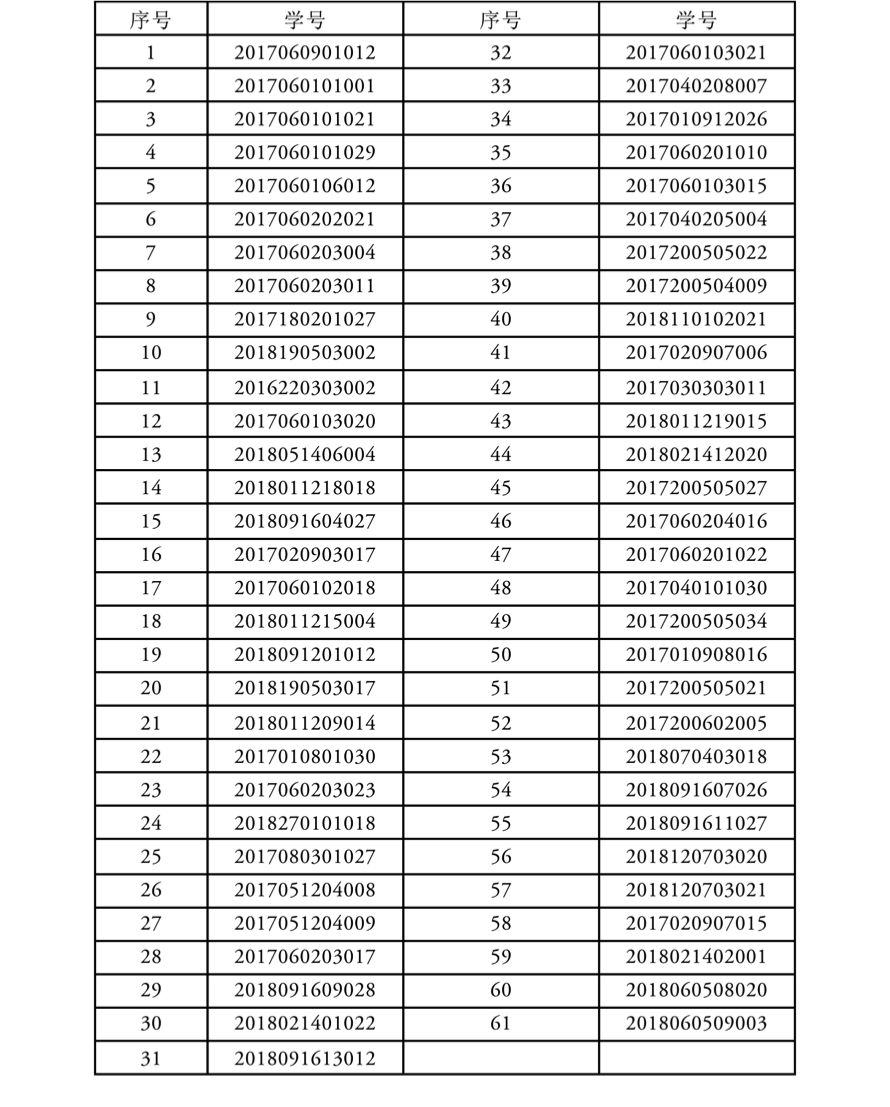 | 序号 | 学号 | 序号 | 学号 |
|---|---|---|---|
| 1 | 2017060901012 | 32 | 2017060103021 |
| 2 | 2017060101001 | 33 | 2017040208007 |
| 3 | 2017060101021 | 34 | 2017010912026 |
| 4 | 2017060101029 | 35 | 2017060201010 |
| 5 | 2017060106012 | 36 | 2017060103015 |
| 6 | 2017060202021 | 37 | 2017040205004 |
| 7 | 2017060203004 | 38 | 2017200505022 |
| 8 | 2017060203011 | 39 | 2017200504009 |
| 9 | 2017180201027 | 40 | 2018110102021 |
| 10 | 2018190503002 | 41 | 2017020907006 |
| 11 | 2016220303002 | 42 | 2017030303011 |
| 12 | 2017060103020 | 43 | 2018011219015 |
| 13 | 2018051406004 | 44 | 2018021412020 |
| 14 | 2018011218018 | 45 | 2017200505027 |
| 15 | 2018091604027 | 46 | 2017060204016 |
| 16 | 2017020903017 | 47 | 2017060201022 |
| 17 | 2017060102018 | 48 | 2017040101030 |
| 18 | 2018011215004 | 49 | 2017200505034 |
| 19 | 2018091201012 | 50 | 2017010908016 |
| 20 | 2018190503017 | 51 | 2017200505021 |
| 21 | 2018011209014 | 52 | 2017200602005 |
| 22 | 2017010801030 | 53 | 2018070403018 |
| 23 | 2017060203023 | 54 | 2018091607026 |
| 24 | 2018270101018 | 55 | 2018091611027 |
| 25 | 2017080301027 | 56 | 2018120703020 |
| 26 | 2017051204008 | 57 | 2018120703021 |
| 27 | 2017051204009 | 58 | 2017020907015 |
| 28 | 2017060203017 | 59 | 2018021402001 |
| 29 | 2018091609028 | 60 | 2018060508020 |
| 30 | 2018021401022 | 61 | 2018060509003 |
| 31 | 2018091613012 | | |